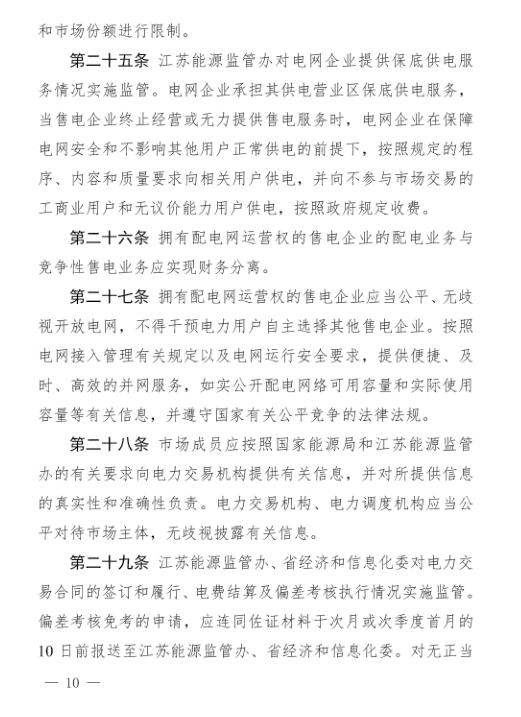 和市场份额进行限制。

第二十五条 江苏能源监管办对电网企业提供保底供电服务情况实施监管。电网企业承担其供电营业区保底供电服务，当售电企业终止经营或无力提供售电服务时，电网企业在保障电网安全和不影响其他用户正常供电的前提下，按照规定的程序、内容和质量要求向相关用户供电，并向不参与市场交易的工商业用户和无议价能力用户供电，按照政府规定收费。

第二十六条 拥有配电网运营权的售电企业的配电业务与竞争性售电业务应实现财务分离。

第二十七条 拥有配电网运营权的售电企业应当公平、无歧视开放电网，不得干预电力用户自主选择其他售电企业。按照电网接入管理有关规定以及电网运行安全要求，提供便捷、及时、高效的并网服务，如实公开配电网络可用容量和实际使用容量等有关信息，并遵守国家有关公平竞争的法律法规。

第二十八条 市场成员应按照国家能源局和江苏能源监管办的有关要求向电力交易机构提供有关信息，并对所提供信息的真实性和准确性负责。电力交易机构、电力调度机构应当公平对待市场主体，无歧视披露有关信息。

第二十九条 江苏能源监管办、省经济和信息化委对电力交易合同的签订和履行、电费结算及偏差考核执行情况实施监管。偏差考核免考的申请，应连同佐证材料于次月或次季度首月的10日前报送至江苏能源监管办、省经济和信息化委。对无正当

— 10 —